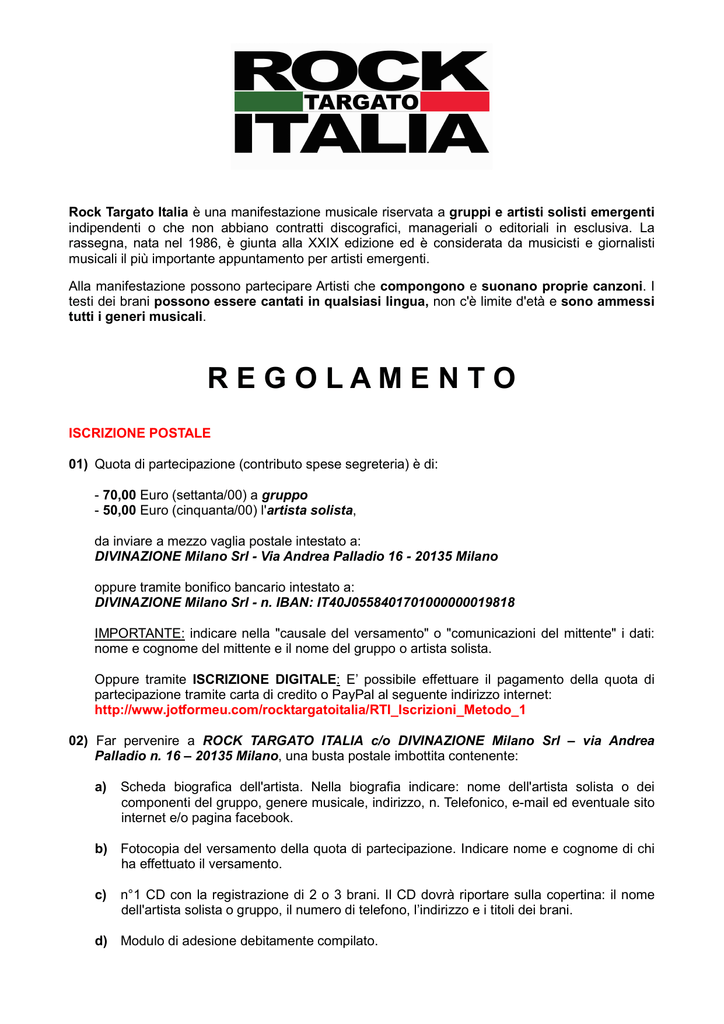 ROCK TARGATO ITALIA

Rock Targato Italia è una manifestazione musicale riservata a gruppi e artisti solisti emergenti indipendenti o che non abbiano contratti discografici, manageriali o editoriali in esclusiva. La rassegna, nata nel 1986, è giunta alla XXIX edizione ed è considerata da musicisti e giornalisti musicali il più importante appuntamento per artisti emergenti.

Alla manifestazione possono partecipare Artisti che compongono e suonano proprie canzoni. I testi dei brani possono essere cantati in qualsiasi lingua, non c'è limite d'età e sono ammessi tutti i generi musicali.

R E G O L A M E N T O

ISCRIZIONE POSTALE

01) Quota di partecipazione (contributo spese segreteria) è di:

- 70,00 Euro (settanta/00) a gruppo
- 50,00 Euro (cinquanta/00) l'artista solista,

da inviare a mezzo vaglia postale intestato a:
DIVINAZIONE Milano Srl - Via Andrea Palladio 16 - 20135 Milano

oppure tramite bonifico bancario intestato a:
DIVINAZIONE Milano Srl - n. IBAN: IT40J0558401701000000019818

IMPORTANTE: indicare nella "causale del versamento" o "comunicazioni del mittente" i dati: nome e cognome del mittente e il nome del gruppo o artista solista.

Oppure tramite ISCRIZIONE DIGITALE: E' possibile effettuare il pagamento della quota di partecipazione tramite carta di credito o PayPal al seguente indirizzo internet:
http://www.jotformeu.com/rocktargatoitalia/RTI_Iscrizioni_Metodo_1

02) Far pervenire a ROCK TARGATO ITALIA c/o DIVINAZIONE Milano Srl – via Andrea Palladio n. 16 – 20135 Milano, una busta postale imbottita contenente:

a) Scheda biografica dell'artista. Nella biografia indicare: nome dell'artista solista o dei componenti del gruppo, genere musicale, indirizzo, n. Telefonico, e-mail ed eventuale sito internet e/o pagina facebook.

b) Fotocopia del versamento della quota di partecipazione. Indicare nome e cognome di chi ha effettuato il versamento.

c) n°1 CD con la registrazione di 2 o 3 brani. Il CD dovrà riportare sulla copertina: il nome dell'artista solista o gruppo, il numero di telefono, l'indirizzo e i titoli dei brani.

d) Modulo di adesione debitamente compilato.